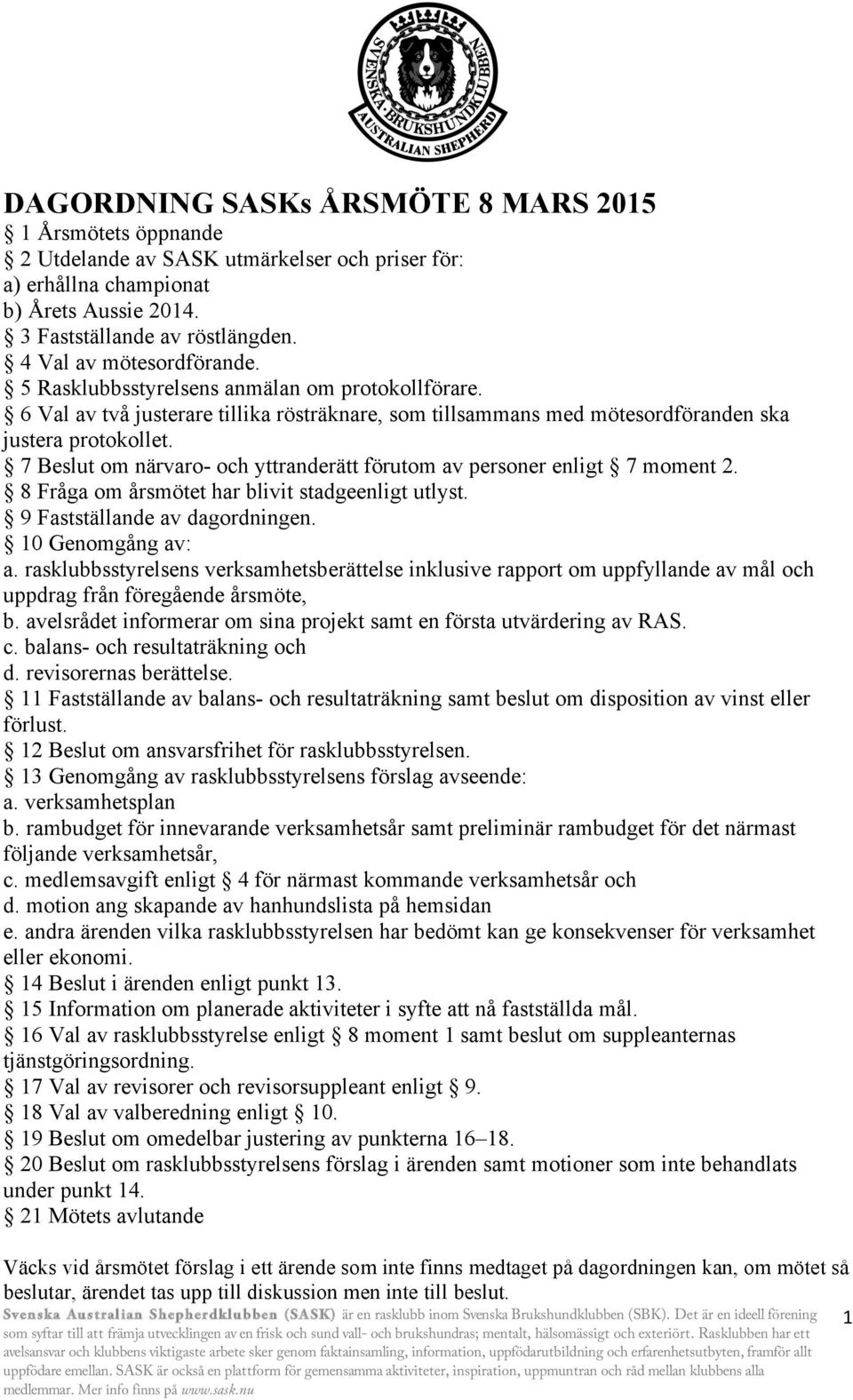 SVENSKA BRUKSHUNDKLUBBEN
AUSTRALIAN SHEPHERD

DAGORDNING SASKs ÅRSMÖTE 8 MARS 2015
§ 1 Årsmötets öppnande
§ 2 Utdelande av SASK utmärkelser och priser för:
a) erhållna championat
b) Årets Aussie 2014.
§ 3 Fastställande av röstlängden.
§ 4 Val av mötesordförande.
§ 5 Rasklubbsstyrelsens anmälan om protokollförare.
§ 6 Val av två justerare tillika rösträknare, som tillsammans med mötesordföranden ska justera protokollet.
§ 7 Beslut om närvaro- och yttranderätt förutom av personer enligt § 7 moment 2.
§ 8 Fråga om årsmötet har blivit stadgeenligt utlyst.
§ 9 Fastställande av dagordningen.
§ 10 Genomgång av:
a. rasklubbsstyrelsens verksamhetsberättelse inklusive rapport om uppfyllande av mål och uppdrag från föregående årsmöte,
b. avelsrådet informerar om sina projekt samt en första utvärdering av RAS.
c. balans- och resultaträkning och
d. revisorernas berättelse.
§ 11 Fastställande av balans- och resultaträkning samt beslut om disposition av vinst eller förlust.
§ 12 Beslut om ansvarsfrihet för rasklubbsstyrelsen.
§ 13 Genomgång av rasklubbsstyrelsens förslag avseende:
a. verksamhetsplan
b. rambudget för innevarande verksamhetsår samt preliminär rambudget för det närmast följande verksamhetsår,
c. medlemsavgift enligt § 4 för närmast kommande verksamhetsår och
d. motion ang skapande av hanhundslista på hemsidan
e. andra ärenden vilka rasklubbsstyrelsen har bedömt kan ge konsekvenser för verksamhet eller ekonomi.
§ 14 Beslut i ärenden enligt punkt 13.
§ 15 Information om planerade aktiviteter i syfte att nå fastställda mål.
§ 16 Val av rasklubbsstyrelse enligt § 8 moment 1 samt beslut om suppleanternas tjänstgöringsordning.
§ 17 Val av revisorer och revisorsuppleant enligt § 9.
§ 18 Val av valberedning enligt § 10.
§ 19 Beslut om omedelbar justering av punkterna 16–18.
§ 20 Beslut om rasklubbsstyrelsens förslag i ärenden samt motioner som inte behandlats under punkt 14.
§ 21 Mötets avlutande

Väcks vid årsmötet förslag i ett ärende som inte finns medtaget på dagordningen kan, om mötet så beslutar, ärendet tas upp till diskussion men inte till beslut.

Svenska Australian Shepherdklubben (SASK) är en rasklubb inom Svenska Brukshundklubben (SBK). Det är en ideell förening som syftar till att främja utvecklingen av en frisk och sund vall- och brukshundras; mentalt, hälsomässigt och exteriört. Rasklubben har ett avelsansvar och klubbens viktigaste arbete sker genom faktainsamling, information, uppfödarutbildning och erfarenhetsutbyten, framför allt uppfödare emellan. SASK är också en plattform för gemensamma aktiviteter, inspiration, uppmuntran och råd mellan klubbens alla medlemmar. Mer info finns på www.sask.nu

1